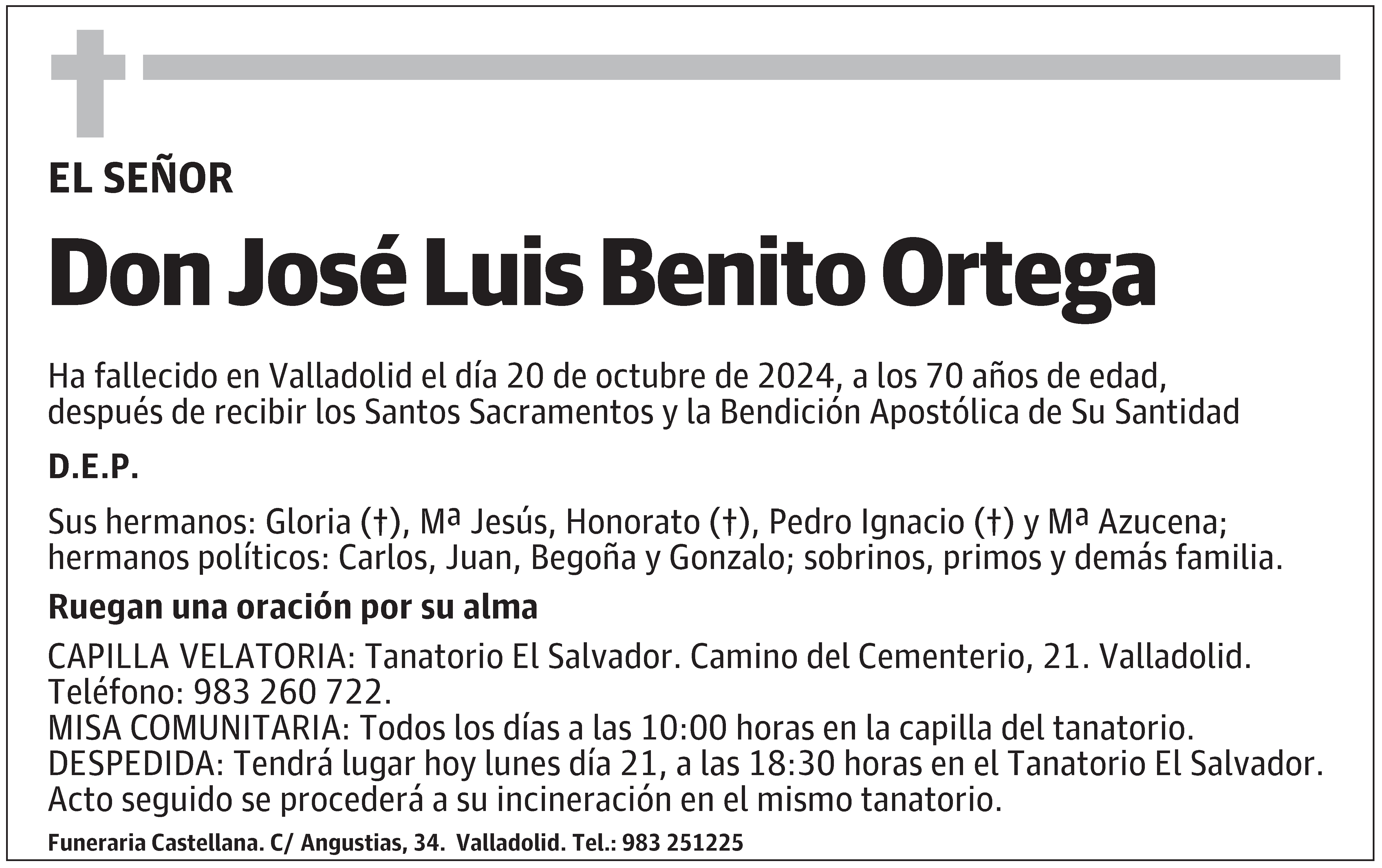 EL SEÑOR

Don José Luis Benito Ortega

Ha fallecido en Valladolid el día 20 de octubre de 2024, a los 70 años de edad, después de recibir los Santos Sacramentos y la Bendición Apostólica de Su Santidad

D.E.P.

Sus hermanos: Gloria (†), Mª Jesús, Honorato (†), Pedro Ignacio (†) y Mª Azucena; hermanos políticos: Carlos, Juan, Begoña y Gonzalo; sobrinos, primos y demás familia.

Ruegan una oración por su alma

CAPILLA VELATORIA: Tanatorio El Salvador. Camino del Cementerio, 21. Valladolid. Teléfono: 983 260 722.
MISA COMUNITARIA: Todos los días a las 10:00 horas en la capilla del tanatorio.
DESPEDIDA: Tendrá lugar hoy lunes día 21, a las 18:30 horas en el Tanatorio El Salvador. Acto seguido se procederá a su incineración en el mismo tanatorio.

Funeraria Castellana. C/ Angustias, 34. Valladolid. Tel.: 983 251225